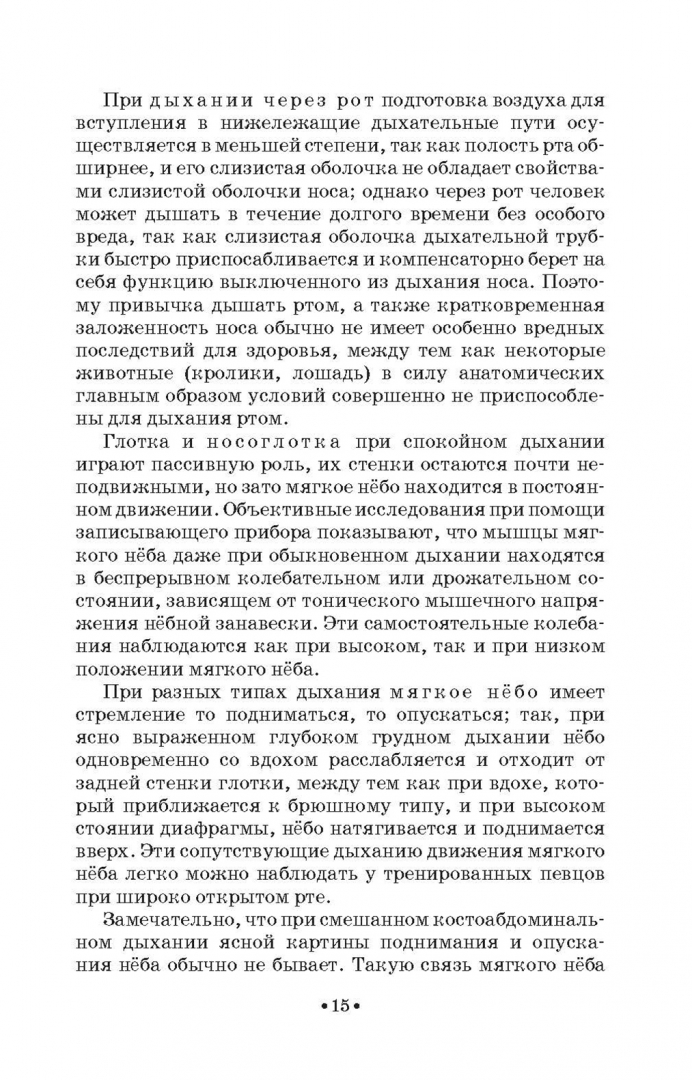 При дыхании через рот подготовка воздуха для вступления в нижележащие дыхательные пути осуществляется в меньшей степени, так как полость рта обширнее, и его слизистая оболочка не обладает свойствами слизистой оболочки носа; однако через рот человек может дышать в течение долгого времени без особого вреда, так как слизистая оболочка дыхательной трубки быстро приспосабливается и компенсаторно берет на себя функцию выключенного из дыхания носа. Поэтому привычка дышать ртом, а также кратковременная заложенность носа обычно не имеет особенно вредных последствий для здоровья, между тем как некоторые животные (кролики, лошадь) в силу анатомических главным образом условий совершенно не приспособлены для дыхания ртом.

Глотка и носоглотка при спокойном дыхании играют пассивную роль, их стенки остаются почти неподвижными, но зато мягкое нёбо находится в постоянном движении. Объективные исследования при помощи записывающего прибора показывают, что мышцы мягкого нёба даже при обыкновенном дыхании находятся в беспрерывном колебательном или дрожательном состоянии, зависящем от тонического мышечного напряжения нёбной занавески. Эти самостоятельные колебания наблюдаются как при высоком, так и при низком положении мягкого нёба.

При разных типах дыхания мягкое нёбо имеет стремление то подниматься, то опускаться; так, при ясно выраженном глубоком грудном дыхании нёбо одновременно со вдохом расслабляется и отходит от задней стенки глотки, между тем как при вдохе, который приближается к брюшному типу, и при высоком стоянии диафрагмы, нёбо натягивается и поднимается вверх. Эти сопутствующие дыханию движения мягкого нёба легко можно наблюдать у тренированных певцов при широко открытом рте.

Замечательно, что при смешанном костоабдоминальном дыхании ясной картины поднимания и опускания нёба обычно не бывает. Такую связь мягкого нёба

•15•